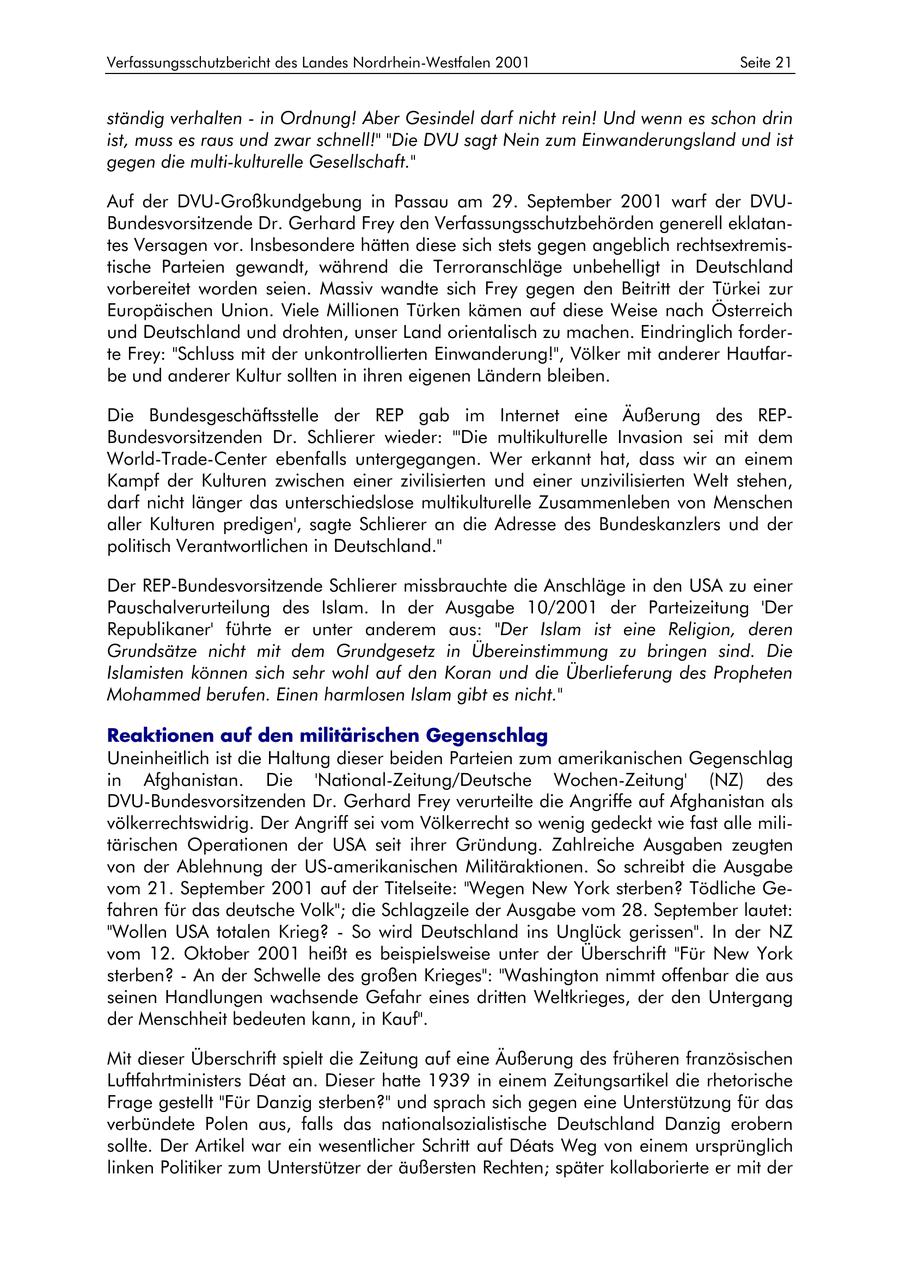 Verfassungsschutzbericht des Landes Nordrhein-Westfalen 2001 Seite 21

ständig verhalten - in Ordnung! Aber Gesindel darf nicht rein! Und wenn es schon drin ist, muss es raus und zwar schnell!" "Die DVU sagt Nein zum Einwanderungsland und ist gegen die multi-kulturelle Gesellschaft."

Auf der DVU-Großkundgebung in Passau am 29. September 2001 warf der DVU-Bundesvorsitzende Dr. Gerhard Frey den Verfassungsschutzbehörden generell eklatantes Versagen vor. Insbesondere hätten diese sich stets gegen angeblich rechtsextremistische Parteien gewandt, während die Terroranschläge unbehelligt in Deutschland vorbereitet worden seien. Massiv wandte sich Frey gegen den Beitritt der Türkei zur Europäischen Union. Viele Millionen Türken kämen auf diese Weise nach Österreich und Deutschland und drohten, unser Land orientalisch zu machen. Eindringlich forderte Frey: "Schluss mit der unkontrollierten Einwanderung!", Völker mit anderer Hautfarbe und anderer Kultur sollten in ihren eigenen Ländern bleiben.

Die Bundesgeschäftsstelle der REP gab im Internet eine Äußerung des REP-Bundesvorsitzenden Dr. Schlierer wieder: "'Die multikulturelle Invasion sei mit dem World-Trade-Center ebenfalls untergegangen. Wer erkannt hat, dass wir an einem Kampf der Kulturen zwischen einer zivilisierten und einer unzivilisierten Welt stehen, darf nicht länger das unterschiedslose multikulturelle Zusammenleben von Menschen aller Kulturen predigen', sagte Schlierer an die Adresse des Bundeskanzlers und der politisch Verantwortlichen in Deutschland."

Der REP-Bundesvorsitzende Schlierer missbrauchte die Anschläge in den USA zu einer Pauschalverurteilung des Islam. In der Ausgabe 10/2001 der Parteizeitung 'Der Republikaner' führte er unter anderem aus: "Der Islam ist eine Religion, deren Grundsätze nicht mit dem Grundgesetz in Übereinstimmung zu bringen sind. Die Islamisten können sich sehr wohl auf den Koran und die Überlieferung des Propheten Mohammed berufen. Einen harmlosen Islam gibt es nicht."

Reaktionen auf den militärischen Gegenschlag
Uneinheitlich ist die Haltung dieser beiden Parteien zum amerikanischen Gegenschlag in Afghanistan. Die 'National-Zeitung/Deutsche Wochen-Zeitung' (NZ) des DVU-Bundesvorsitzenden Dr. Gerhard Frey verurteilte die Angriffe auf Afghanistan als völkerrechtswidrig. Der Angriff sei vom Völkerrecht so wenig gedeckt wie fast alle militärischen Operationen der USA seit ihrer Gründung. Zahlreiche Ausgaben zeugten von der Ablehnung der US-amerikanischen Militäraktionen. So schreibt die Ausgabe vom 21. September 2001 auf der Titelseite: "Wegen New York sterben? Tödliche Gefahren für das deutsche Volk"; die Schlagzeile der Ausgabe vom 28. September lautet: "Wollen USA totalen Krieg? - So wird Deutschland ins Unglück gerissen". In der NZ vom 12. Oktober 2001 heißt es beispielsweise unter der Überschrift "Für New York sterben? - An der Schwelle des großen Krieges": "Washington nimmt offenbar die aus seinen Handlungen wachsende Gefahr eines dritten Weltkrieges, der den Untergang der Menschheit bedeuten kann, in Kauf".

Mit dieser Überschrift spielt die Zeitung auf eine Äußerung des früheren französischen Luftfahrtministers Déat an. Dieser hatte 1939 in einem Zeitungsartikel die rhetorische Frage gestellt "Für Danzig sterben?" und sprach sich gegen eine Unterstützung für das verbündete Polen aus, falls das nationalsozialistische Deutschland Danzig erobern sollte. Der Artikel war ein wesentlicher Schritt auf Déats Weg von einem ursprünglich linken Politiker zum Unterstützer der äußersten Rechten; später kollaborierte er mit der